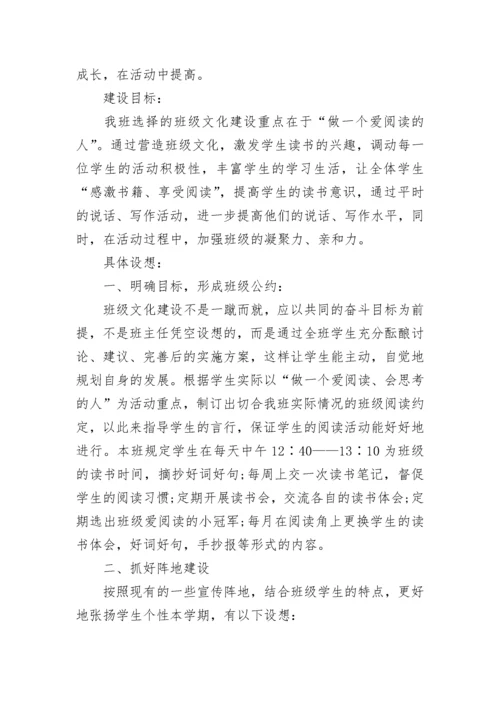 成长，在活动中提高。

建设目标：

我班选择的班级文化建设重点在于“做一个爱阅读的人”。通过营造班级文化，激发学生读书的兴趣，调动每一位学生的活动积极性，丰富学生的学习生活，让全体学生“感激书籍、享受阅读”，提高学生的读书意识，通过平时的说话、写作活动，进一步提高他们的说话、写作水平，同时，在活动过程中，加强班级的凝聚力、亲和力。

具体设想：

一、明确目标，形成班级公约：

班级文化建设不是一蹴而就，应以共同的奋斗目标为前提，不是班主任凭空设想的，而是通过全班学生充分酝酿讨论、建议、完善后的实施方案，这样让学生能主动，自觉地规划自身的发展。根据学生实际以“做一个爱阅读、会思考的人”为活动重点，制订出切合我班实际情况的班级阅读约定，以此来指导学生的言行，保证学生的阅读活动能好好地进行。本班规定学生在每天中午 12：40——13：10 为班级的读书时间，摘抄好词好句；每周上交一次读书笔记，督促学生的阅读习惯；定期开展读书会，交流各自的读书体会；定期选出班级爱阅读的小冠军；每月在阅读角上更换学生的读书体会，好词好句，手抄报等形式的内容。

二、抓好阵地建设

按照现有的一些宣传阵地，结合班级学生的特点，更好地张扬学生个性本学期，有以下设想：